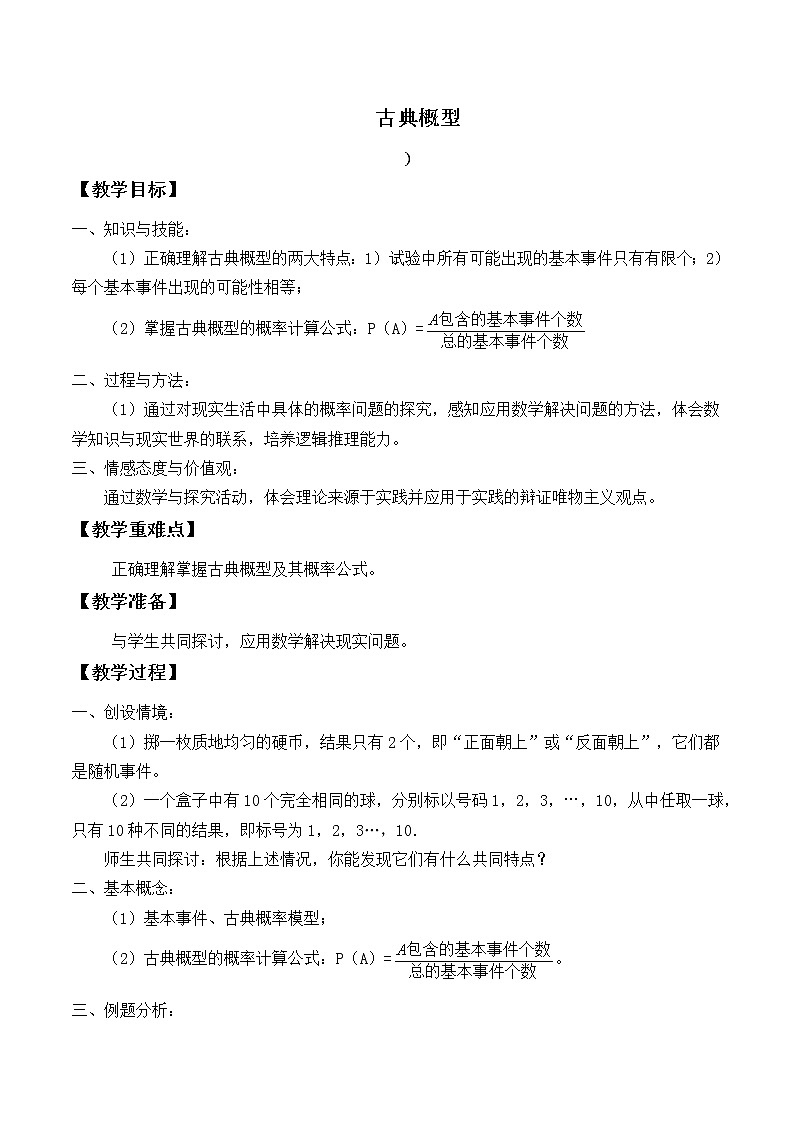 古典概型

）

【教学目标】

一、知识与技能：

（1）正确理解古典概型的两大特点：1）试验中所有可能出现的基本事件只有有限个；2）每个基本事件出现的可能性相等；

（2）掌握古典概型的概率计算公式：P（A）=$\frac{A包含的基本事件个数}{总的基本事件个数}$

二、过程与方法：

（1）通过对现实生活中具体的概率问题的探究，感知应用数学解决问题的方法，体会数学知识与现实世界的联系，培养逻辑推理能力。

三、情感态度与价值观：

通过数学与探究活动，体会理论来源于实践并应用于实践的辩证唯物主义观点。

【教学重难点】

正确理解掌握古典概型及其概率公式。

【教学准备】

与学生共同探讨，应用数学解决现实问题。

【教学过程】

一、创设情境：

（1）掷一枚质地均匀的硬币，结果只有2个，即“正面朝上”或“反面朝上”，它们都是随机事件。

（2）一个盒子中有10个完全相同的球，分别标以号码1，2，3，…，10，从中任取一球，只有10种不同的结果，即标号为1，2，3…，10.

师生共同探讨：根据上述情况，你能发现它们有什么共同特点？

二、基本概念：

（1）基本事件、古典概率模型；

（2）古典概型的概率计算公式：P（A）=$\frac{A包含的基本事件个数}{总的基本事件个数}$。

三、例题分析：